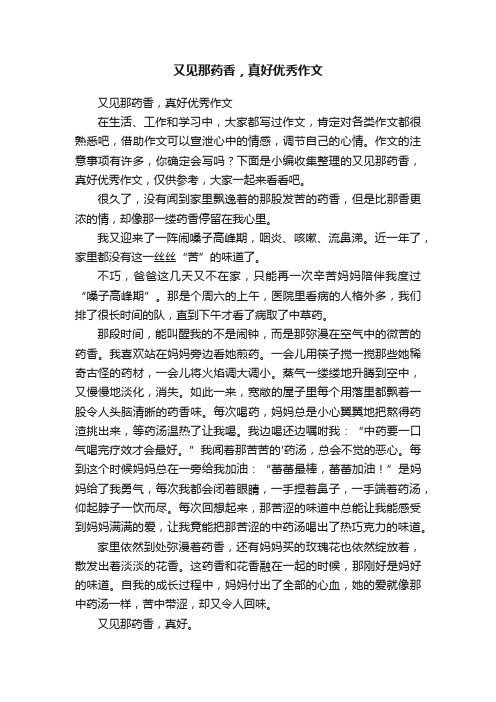 又见那药香，真好优秀作文

又见那药香，真好优秀作文

在生活、工作和学习中，大家都写过作文，肯定对各类作文都很熟悉吧，借助作文可以宣泄心中的情感，调节自己的心情。作文的注意事项有许多，你确定会写吗？下面是小编收集整理的又见那药香，真好优秀作文，仅供参考，大家一起来看看吧。

很久了，没有闻到家里飘逸着的那股发苦的药香，但是比那香更浓的情，却像那一缕药香停留在我心里。

我又迎来了一阵闹嗓子高峰期，咽炎、咳嗽、流鼻涕。近一年了，家里都没有这一丝丝“苦”的味道了。

不巧，爸爸这几天又不在家，只能再一次辛苦妈妈陪伴我度过“嗓子高峰期”。那是个周六的上午，医院里看病的人格外多，我们排了很长时间的队，直到下午才看了病取了中草药。

那段时间，能叫醒我的不是闹钟，而是那弥漫在空气中的微苦的药香。我喜欢站在妈妈旁边看她煎药。一会儿用筷子搅一搅那些她稀奇古怪的药材，一会儿将火焰调大调小。蒸气一缕缕地升腾到空中，又慢慢地淡化，消失。如此一来，宽敞的屋子里每个用落里都飘着一股令人头脑清晰的药香味。每次喝药，妈妈总是小心翼翼地把熬得药渣挑出来，等药汤温热了让我喝。我边喝还边嘱咐我：“中药要一口气喝完疗效才会最好。”我闻着那苦苦的'药汤，总会不觉的恶心。每到这个时候妈妈总在一旁给我加油：“蕾蕾最棒，蕾蕾加油！”是妈妈给了我勇气，每次我都会闭着眼睛，一手捏着鼻子，一手端着药汤，仰起脖子一饮而尽。每次回想起来，那苦涩的味道中总能让我能感受到妈妈满满的爱，让我竟能把那苦涩的中药汤喝出了热巧克力的味道。

家里依然到处弥漫着药香，还有妈妈买的玫瑰花也依然绽放着，散发出着淡淡的花香。这药香和花香融在一起的时候，那刚好是妈好的味道。自我的成长过程中，妈妈付出了全部的心血，她的爱就像那中药汤一样，苦中带涩，却又令人回味。

又见那药香，真好。